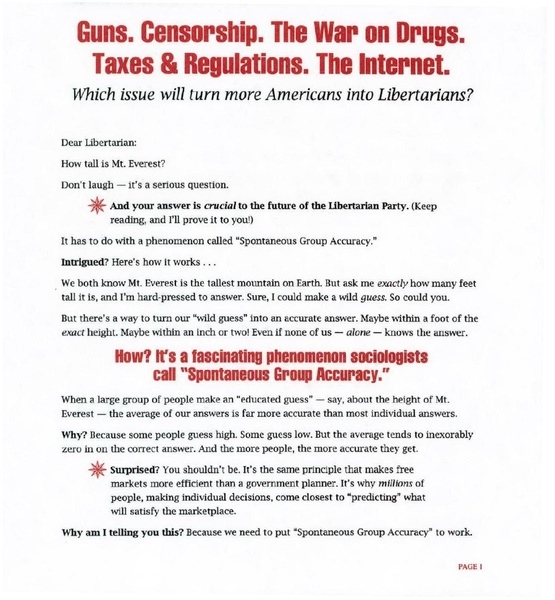 Guns. Censorship. The War on Drugs. Taxes & Regulations. The Internet.

Which issue will turn more Americans into Libertarians?

Dear Libertarian:

How tall is Mt. Everest?

Don't laugh — it's a serious question.

And your answer is crucial to the future of the Libertarian Party. (Keep reading, and I'll prove it to you!)

It has to do with a phenomenon called "Spontaneous Group Accuracy."

Intrigued? Here's how it works . . .

We both know Mt. Everest is the tallest mountain on Earth. But ask me exactly how many feet tall it is, and I'm hard-pressed to answer. Sure, I could make a wild guess. So could you.

But there's a way to turn our "wild guess" into an accurate answer. Maybe within a foot of the exact height. Maybe within an inch or two! Even if none of us — alone — knows the answer.

How? It's a fascinating phenomenon sociologists call "Spontaneous Group Accuracy."

When a large group of people make an "educated guess" — say, about the height of Mt. Everest — the average of our answers is far more accurate than most individual answers.

Why? Because some people guess high. Some guess low. But the average tends to inexorably zero in on the correct answer. And the more people, the more accurate they get.

Surprised? You shouldn't be. It's the same principle that makes free markets more efficient than a government planner. It's why millions of people, making individual decisions, come closest to "predicting" what will satisfy the marketplace.

Why am I telling you this? Because we need to put "Spontaneous Group Accuracy" to work.

PAGE 1